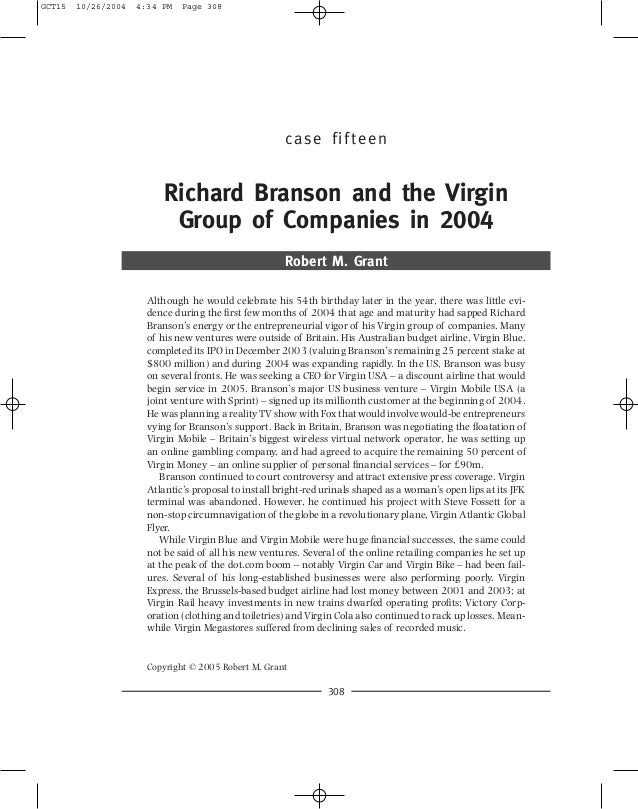 GCT15 10/26/2004 4:34 PM Page 308

case fifteen

Richard Branson and the Virgin Group of Companies in 2004

Robert M. Grant

Although he would celebrate his 54th birthday later in the year, there was little evidence during the first few months of 2004 that age and maturity had sapped Richard Branson's energy or the entrepreneurial vigor of his Virgin group of companies. Many of his new ventures were outside of Britain. His Australian budget airline, Virgin Blue, completed its IPO in December 2003 (valuing Branson's remaining 25 percent stake at $800 million) and during 2004 was expanding rapidly. In the US, Branson was busy on several fronts. He was seeking a CEO for Virgin USA – a discount airline that would begin service in 2005. Branson's major US business venture – Virgin Mobile USA (a joint venture with Sprint) – signed up its millionth customer at the beginning of 2004. He was planning a reality TV show with Fox that would involve would-be entrepreneurs vying for Branson's support. Back in Britain, Branson was negotiating the floatation of Virgin Mobile – Britain's biggest wireless virtual network operator, he was setting up an online gambling company, and had agreed to acquire the remaining 50 percent of Virgin Money – an online supplier of personal financial services – for £90m.

Branson continued to court controversy and attract extensive press coverage. Virgin Atlantic's proposal to install bright-red urinals shaped as a woman's open lips at its JFK terminal was abandoned. However, he continued his project with Steve Fossett for a non-stop circumnavigation of the globe in a revolutionary plane, Virgin Atlantic Global Flyer.

While Virgin Blue and Virgin Mobile were huge financial successes, the same could not be said of all his new ventures. Several of the online retailing companies he set up at the peak of the dot.com boom – notably Virgin Car and Virgin Bike – had been failures. Several of his long-established businesses were also performing poorly. Virgin Express, the Brussels-based budget airline had lost money between 2001 and 2003; at Virgin Rail heavy investments in new trains dwarfed operating profits; Victory Corporation (clothing and toiletries) and Virgin Cola also continued to rack up losses. Meanwhile Virgin Megastores suffered from declining sales of recorded music.

Copyright © 2005 Robert M. Grant

308